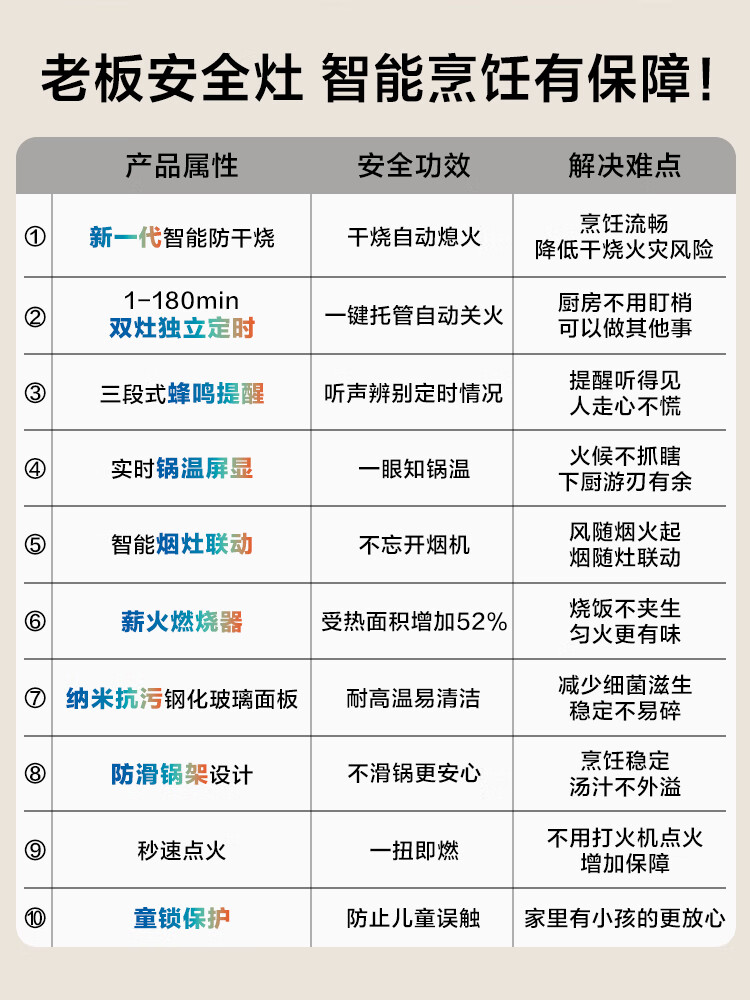 老板安全灶 智能烹饪有保障!

| | 产品属性 | 安全功效 | 解决难点 |
|---|---|---|---|
| ① | 新一代智能防干烧 | 干烧自动熄火 | 烹饪流畅 降低干烧火灾风险 |
| ② | 1-180min 双灶独立定时 | 一键托管自动关火 | 厨房不用盯梢 可以做其他事 |
| ③ | 三段式蜂鸣提醒 | 听声辨别定时情况 | 提醒听得见 人走心不慌 |
| ④ | 实时锅温屏显 | 一眼知锅温 | 火候不抓瞎 下厨游刃有余 |
| ⑤ | 智能烟灶联动 | 不忘开烟机 | 风随烟火起 烟随灶联动 |
| ⑥ | 薪火燃烧器 | 受热面积增加52% | 烧饭不夹生 匀火更有味 |
| ⑦ | 纳米抗污钢化玻璃面板 | 耐高温易清洁 | 减少细菌滋生 稳定不易碎 |
| ⑧ | 防滑锅架设计 | 不滑锅更安心 | 烹饪稳定 汤汁不外溢 |
| ⑨ | 秒速点火 | 一扭即燃 | 不用打火机点火 增加保障 |
| ⑩ | 童锁保护 | 防止儿童误触 | 家里有小孩的更放心 |